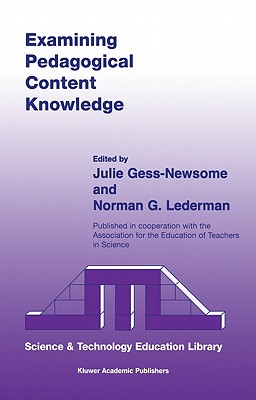 Examining Pedagogical Content Knowledge

Edited by
Julie Gess-Newsome
and
Norman G. Lederman

Published in cooperation with the Association for the Education of Teachers in Science

Science & Technology Education Library

Kluwer Academic Publishers